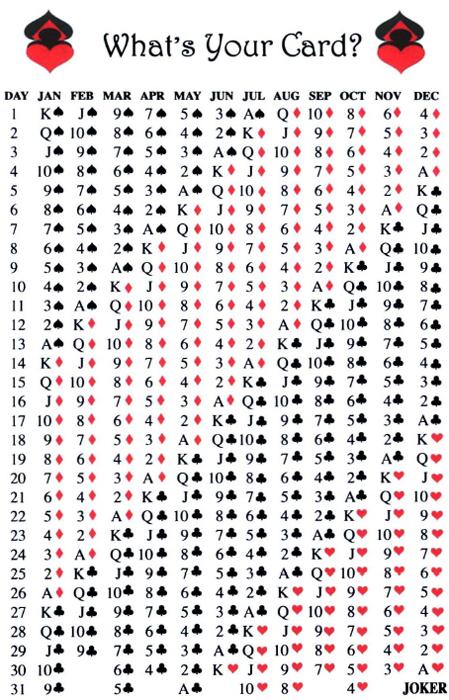 What's Your Card?

| DAY | JAN | FEB | MAR | APR | MAY | JUN | JUL | AUG | SEP | OCT | NOV | DEC |
|---|---|---|---|---|---|---|---|---|---|---|---|---|
| 1 | K♠ | J♠ | 9♠ | 7♠ | 5♠ | 3♠ | A♠ | Q♦ | 10♦ | 8♦ | 6♦ | 4♦ |
| 2 | Q♠ | 10♠ | 8♠ | 6♠ | 4♠ | 2♠ | K♦ | J♦ | 9♦ | 7♦ | 5♦ | 3♦ |
| 3 | J♠ | 9♠ | 7♠ | 5♠ | 3♠ | A♠ | Q♦ | 10♦ | 8♦ | 6♦ | 4♦ | 2♦ |
| 4 | 10♠ | 8♠ | 6♠ | 4♠ | 2♠ | K♦ | J♦ | 9♦ | 7♦ | 5♦ | 3♦ | A♦ |
| 5 | 9♠ | 7♠ | 5♠ | 3♠ | A♠ | Q♦ | 10♦ | 8♦ | 6♦ | 4♦ | 2♦ | K♣ |
| 6 | 8♠ | 6♠ | 4♠ | 2♠ | K♦ | J♦ | 9♦ | 7♦ | 5♦ | 3♦ | A♦ | Q♣ |
| 7 | 7♠ | 5♠ | 3♠ | A♠ | Q♦ | 10♦ | 8♦ | 6♦ | 4♦ | 2♦ | K♣ | J♣ |
| 8 | 6♠ | 4♠ | 2♠ | K♦ | J♦ | 9♦ | 7♦ | 5♦ | 3♦ | A♦ | Q♣ | 10♣ |
| 9 | 5♠ | 3♠ | A♠ | Q♦ | 10♦ | 8♦ | 6♦ | 4♦ | 2♦ | K♣ | J♣ | 9♣ |
| 10 | 4♠ | 2♠ | K♦ | J♦ | 9♦ | 7♦ | 5♦ | 3♦ | A♦ | Q♣ | 10♣ | 8♣ |
| 11 | 3♠ | A♠ | Q♦ | 10♦ | 8♦ | 6♦ | 4♦ | 2♦ | K♣ | J♣ | 9♣ | 7♣ |
| 12 | 2♠ | K♦ | J♦ | 9♦ | 7♦ | 5♦ | 3♦ | A♦ | Q♣ | 10♣ | 8♣ | 6♣ |
| 13 | A♠ | Q♦ | 10♦ | 8♦ | 6♦ | 4♦ | 2♦ | K♣ | J♣ | 9♣ | 7♣ | 5♣ |
| 14 | K♦ | J♦ | 9♦ | 7♦ | 5♦ | 3♦ | A♦ | Q♣ | 10♣ | 8♣ | 6♣ | 4♣ |
| 15 | Q♦ | 10♦ | 8♦ | 6♦ | 4♦ | 2♦ | K♣ | J♣ | 9♣ | 7♣ | 5♣ | 3♣ |
| 16 | J♦ | 9♦ | 7♦ | 5♦ | 3♦ | A♦ | Q♣ | 10♣ | 8♣ | 6♣ | 4♣ | 2♣ |
| 17 | 10♦ | 8♦ | 6♦ | 4♦ | 2♦ | K♣ | J♣ | 9♣ | 7♣ | 5♣ | 3♣ | A♣ |
| 18 | 9♦ | 7♦ | 5♦ | 3♦ | A♦ | Q♣ | 10♣ | 8♣ | 6♣ | 4♣ | 2♣ | K♥ |
| 19 | 8♦ | 6♦ | 4♦ | 2♦ | K♣ | J♣ | 9♣ | 7♣ | 5♣ | 3♣ | A♣ | Q♥ |
| 20 | 7♦ | 5♦ | 3♦ | A♦ | Q♣ | 10♣ | 8♣ | 6♣ | 4♣ | 2♣ | K♥ | J♥ |
| 21 | 6♦ | 4♦ | 2♦ | K♣ | J♣ | 9♣ | 7♣ | 5♣ | 3♣ | A♣ | Q♥ | 10♥ |
| 22 | 5♦ | 3♦ | A♦ | Q♣ | 10♣ | 8♣ | 6♣ | 4♣ | 2♣ | K♥ | J♥ | 9♥ |
| 23 | 4♦ | 2♦ | K♣ | J♣ | 9♣ | 7♣ | 5♣ | 3♣ | A♣ | Q♥ | 10♥ | 8♥ |
| 24 | 3♦ | A♦ | Q♣ | 10♣ | 8♣ | 6♣ | 4♣ | 2♣ | K♥ | J♥ | 9♥ | 7♥ |
| 25 | 2♦ | K♣ | J♣ | 9♣ | 7♣ | 5♣ | 3♣ | A♣ | Q♥ | 10♥ | 8♥ | 6♥ |
| 26 | A♦ | Q♣ | 10♣ | 8♣ | 6♣ | 4♣ | 2♣ | K♥ | J♥ | 9♥ | 7♥ | 5♥ |
| 27 | K♣ | J♣ | 9♣ | 7♣ | 5♣ | 3♣ | A♣ | Q♥ | 10♥ | 8♥ | 6♥ | 4♥ |
| 28 | Q♣ | 10♣ | 8♣ | 6♣ | 4♣ | 2♣ | K♥ | J♥ | 9♥ | 7♥ | 5♥ | 3♥ |
| 29 | J♣ | 9♣ | 7♣ | 5♣ | 3♣ | A♣ | Q♥ | 10♥ | 8♥ | 6♥ | 4♥ | 2♥ |
| 30 | 10♣ | | 6♣ | 4♣ | 2♣ | K♥ | J♥ | 9♥ | 7♥ | 5♥ | 3♥ | A♥ |
| 31 | 9♣ | | 5♣ | | A♣ | | 10♥ | 8♥ | | 4♥ | | JOKER |